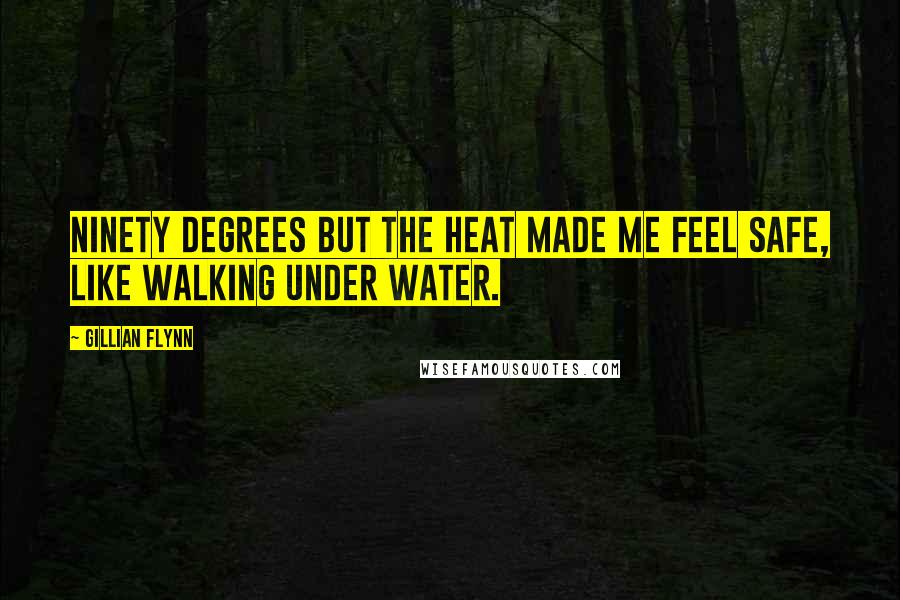 NINETY DEGREES BUT THE HEAT MADE ME FEEL SAFE, LIKE WALKING UNDER WATER.

~ GILLIAN FLYNN

WISEFAMOUSQUOTES.COM